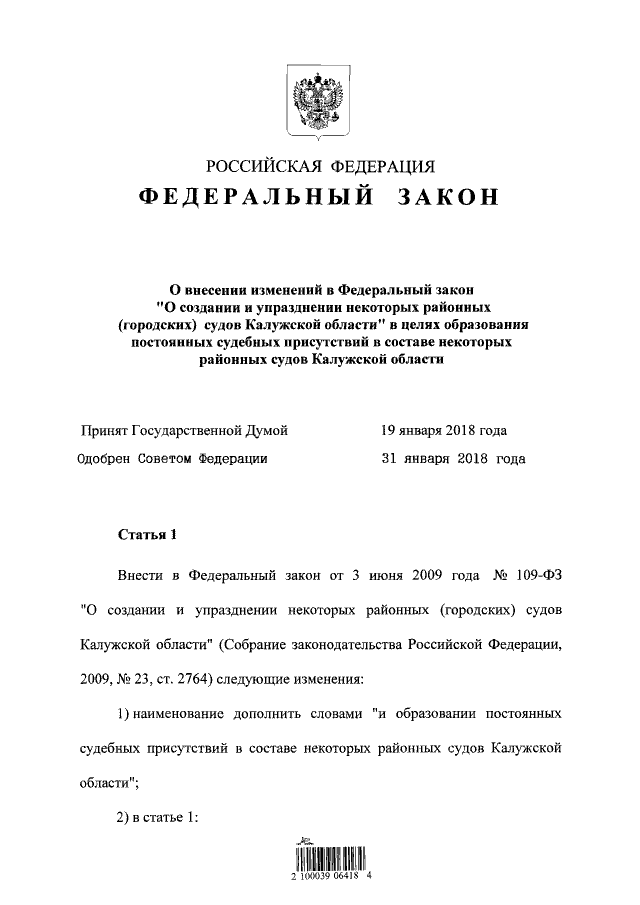 РОССИЙСКАЯ ФЕДЕРАЦИЯ
ФЕДЕРАЛЬНЫЙ ЗАКОН

О внесении изменений в Федеральный закон "О создании и упразднении некоторых районных (городских) судов Калужской области" в целях образования постоянных судебных присутствий в составе некоторых районных судов Калужской области

Принят Государственной Думой 19 января 2018 года

Одобрен Советом Федерации 31 января 2018 года

Статья 1

Внести в Федеральный закон от 3 июня 2009 года № 109-ФЗ "О создании и упразднении некоторых районных (городских) судов Калужской области" (Собрание законодательства Российской Федерации, 2009, № 23, ст. 2764) следующие изменения:

1) наименование дополнить словами "и образовании постоянных судебных присутствий в составе некоторых районных судов Калужской области";

2) в статье 1:

2 100039 06418 4